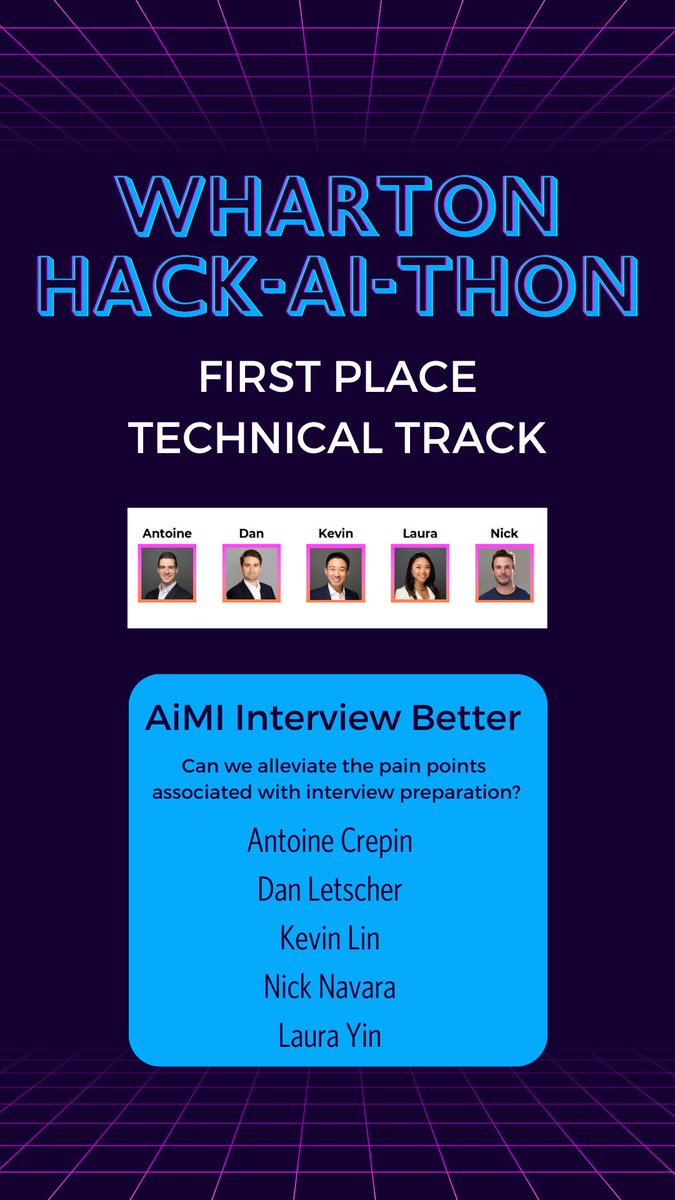 WHARTON HACK-AI-THON

FIRST PLACE
TECHNICAL TRACK

Antoine Dan Kevin Laura Nick

AiMI Interview Better

Can we alleviate the pain points associated with interview preparation?

Antoine Crepin
Dan Letscher
Kevin Lin
Nick Navara
Laura Yin